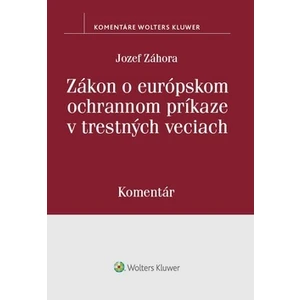 KOMENTÁRE WOLTERS KLUWER

Jozef Záhora

Zákon o európskom ochrannom príkaze v trestných veciach

Komentár

Wolters Kluwer